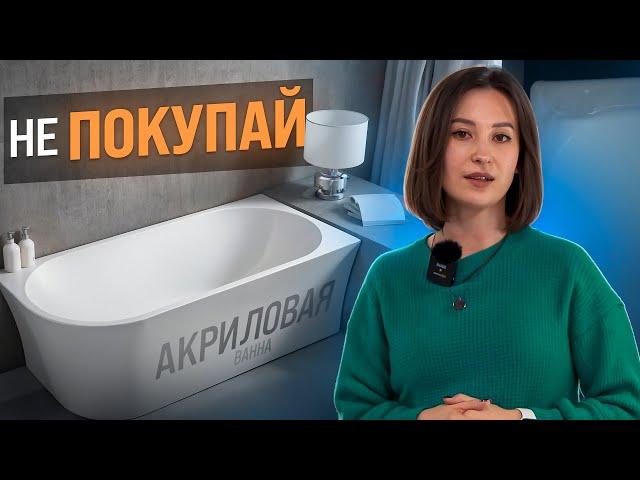 НЕ ПОКУПАЙ

АКРИЛОВАЯ
ВАННА